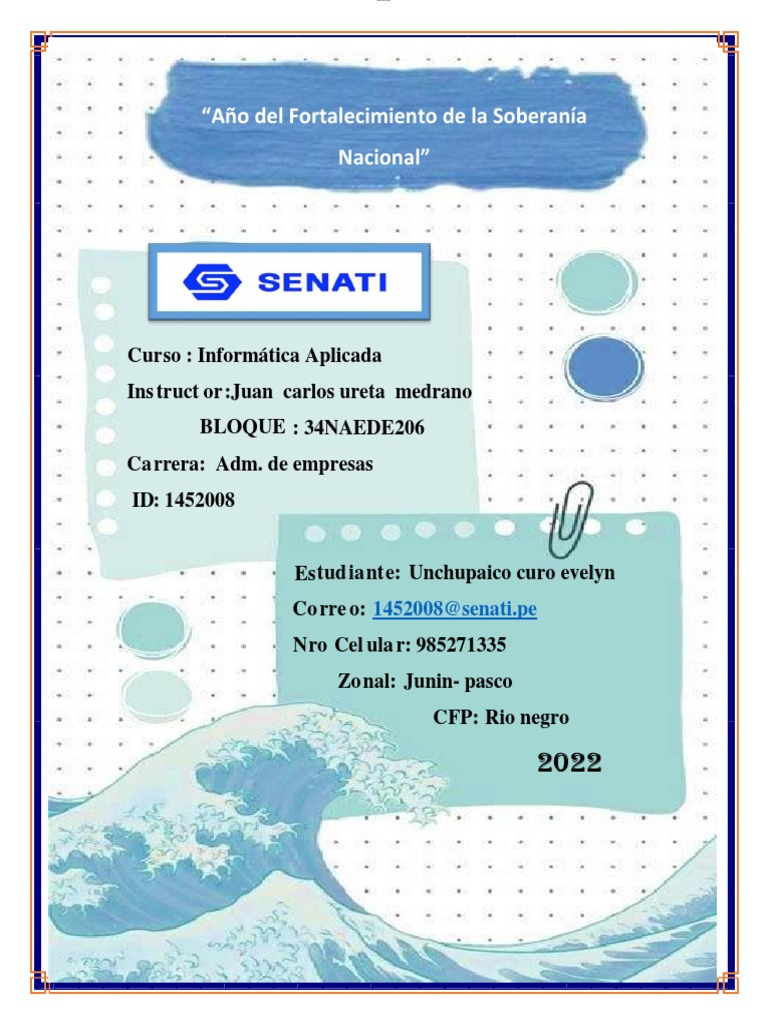 "Año del Fortalecimiento de la Soberanía Nacional"

SENATI

Curso : Informática Aplicada

Instructor:Juan carlos ureta medrano

BLOQUE : 34NAEDE206

Carrera: Adm. de empresas

ID: 1452008

Estudiante: Unchupaico curo evelyn

Correo: 1452008@senati.pe

Nro Celular: 985271335

Zonal: Junin- pasco

CFP: Rio negro

2022